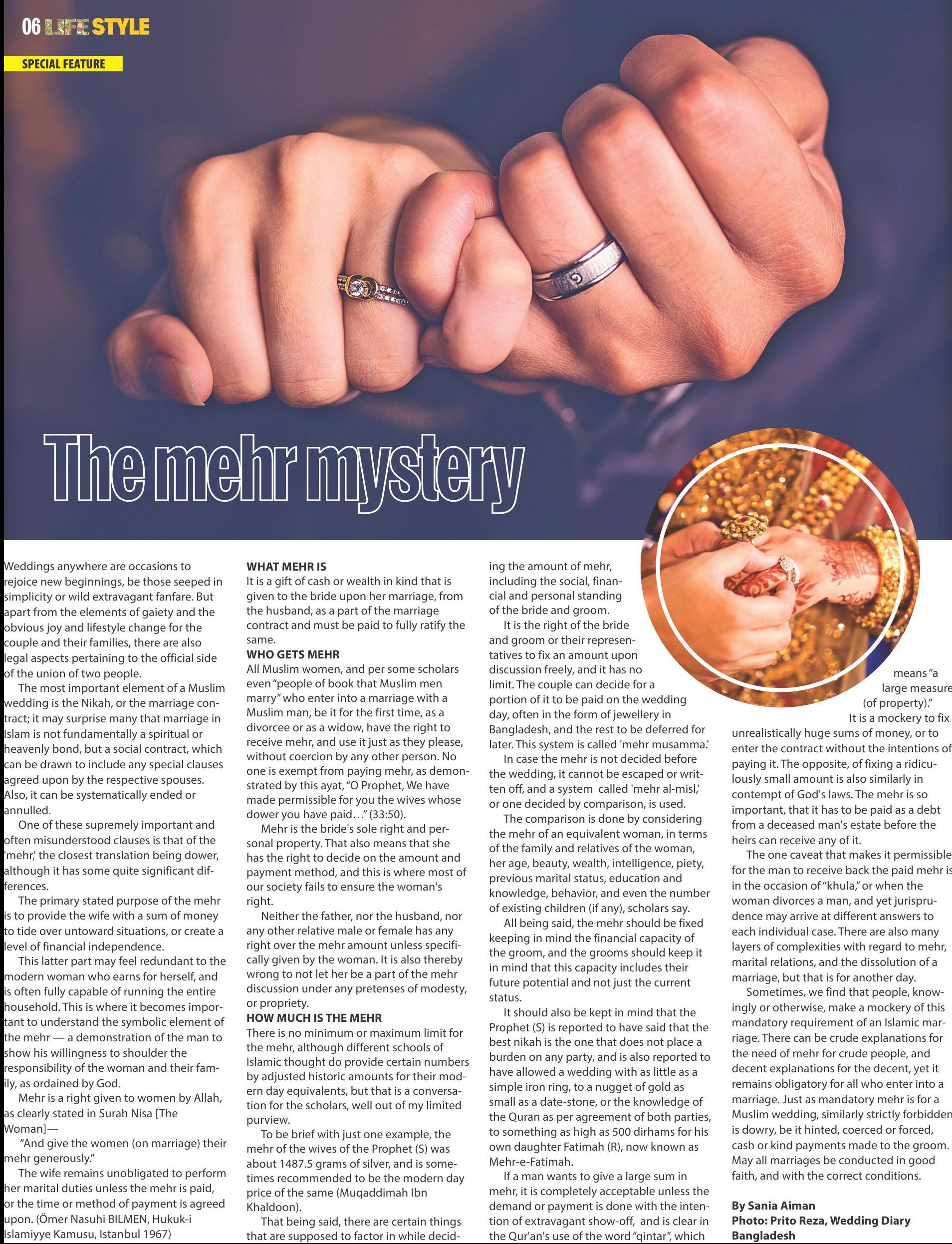 06 LIFE STYLE

SPECIAL FEATURE

The mehr mystery

Weddings anywhere are occasions to rejoice new beginnings, be those seeped in simplicity or wild extravagant fanfare. But apart from the elements of gaiety and the obvious joy and lifestyle change for the couple and their families, there are also legal aspects pertaining to the official side of the union of two people.

The most important element of a Muslim wedding is the Nikah, or the marriage contract; it may surprise many that marriage in Islam is not fundamentally a spiritual or heavenly bond, but a social contract, which can be drawn to include any special clauses agreed upon by the respective spouses. Also, it can be systematically ended or annulled.

One of these supremely important and often misunderstood clauses is that of the 'mehr,' the closest translation being dower, although it has some quite significant differences.

The primary stated purpose of the mehr is to provide the wife with a sum of money to tide over untoward situations, or create a level of financial independence.

This latter part may feel redundant to the modern woman who earns for herself, and is often fully capable of running the entire household. This is where it becomes important to understand the symbolic element of the mehr — a demonstration of the man to show his willingness to shoulder the responsibility of the woman and their family, as ordained by God.

Mehr is a right given to women by Allah, as clearly stated in Surah Nisa [The Woman]—

"And give the women (on marriage) their mehr generously."

The wife remains unobligated to perform her marital duties unless the mehr is paid, or the time or method of payment is agreed upon. (Ömer Nasuhi BILMEN, Hukuk-i Islamiyye Kamusu, Istanbul 1967)

WHAT MEHR IS
It is a gift of cash or wealth in kind that is given to the bride upon her marriage, from the husband, as a part of the marriage contract and must be paid to fully ratify the same.

WHO GETS MEHR
All Muslim women, and per some scholars even "people of book that Muslim men marry" who enter into a marriage with a Muslim man, be it for the first time, as a divorcee or as a widow, have the right to receive mehr, and use it just as they please, without coercion by any other person. No one is exempt from paying mehr, as demonstrated by this ayat, "O Prophet, We have made permissible for you the wives whose dower you have paid…" (33:50).

Mehr is the bride's sole right and personal property. That also means that she has the right to decide on the amount and payment method, and this is where most of our society fails to ensure the woman's right.

Neither the father, nor the husband, nor any other relative male or female has any right over the mehr amount unless specifically given by the woman. It is also thereby wrong to not let her be a part of the mehr discussion under any pretenses of modesty, or propriety.

HOW MUCH IS THE MEHR
There is no minimum or maximum limit for the mehr, although different schools of Islamic thought do provide certain numbers by adjusted historic amounts for their modern day equivalents, but that is a conversation for the scholars, well out of my limited purview.

To be brief with just one example, the mehr of the wives of the Prophet (S) was about 1487.5 grams of silver, and is sometimes recommended to be the modern day price of the same (Muqaddimah Ibn Khaldoon).

That being said, there are certain things that are supposed to factor in while deciding the amount of mehr, including the social, financial and personal standing of the bride and groom.

It is the right of the bride and groom or their representatives to fix an amount upon discussion freely, and it has no limit. The couple can decide for a portion of it to be paid on the wedding day, often in the form of jewellery in Bangladesh, and the rest to be deferred for later. This system is called 'mehr musamma.'

In case the mehr is not decided before the wedding, it cannot be escaped or written off, and a system called 'mehr al-misl,' or one decided by comparison, is used.

The comparison is done by considering the mehr of an equivalent woman, in terms of the family and relatives of the woman, her age, beauty, wealth, intelligence, piety, previous marital status, education and knowledge, behavior, and even the number of existing children (if any), scholars say.

All being said, the mehr should be fixed keeping in mind the financial capacity of the groom, and the grooms should keep it in mind that this capacity includes their future potential and not just the current status.

It should also be kept in mind that the Prophet (S) is reported to have said that the best nikah is the one that does not place a burden on any party, and is also reported to have allowed a wedding with as little as a simple iron ring, to a nugget of gold as small as a date-stone, or the knowledge of the Quran as per agreement of both parties, to something as high as 500 dirhams for his own daughter Fatimah (R), now known as Mehr-e-Fatimah.

If a man wants to give a large sum in mehr, it is completely acceptable unless the demand or payment is done with the intention of extravagant show-off, and is clear in the Qur'an's use of the word "qintar", which means "a large measure (of property)."

It is a mockery to fix unrealistically huge sums of money, or to enter the contract without the intentions of paying it. The opposite, of fixing a ridiculously small amount is also similarly in contempt of God's laws. The mehr is so important, that it has to be paid as a debt from a deceased man's estate before the heirs can receive any of it.

The one caveat that makes it permissible for the man to receive back the paid mehr is in the occasion of "khula," or when the woman divorces a man, and yet jurisprudence may arrive at different answers to each individual case. There are also many layers of complexities with regard to mehr, marital relations, and the dissolution of a marriage, but that is for another day.

Sometimes, we find that people, knowingly or otherwise, make a mockery of this mandatory requirement of an Islamic marriage. There can be crude explanations for the need of mehr for crude people, and decent explanations for the decent, yet it remains obligatory for all who enter into a marriage. Just as mandatory mehr is for a Muslim wedding, similarly strictly forbidden is dowry, be it hinted, coerced or forced, cash or kind payments made to the groom. May all marriages be conducted in good faith, and with the correct conditions.

By Sania Aiman
Photo: Prito Reza, Wedding Diary Bangladesh